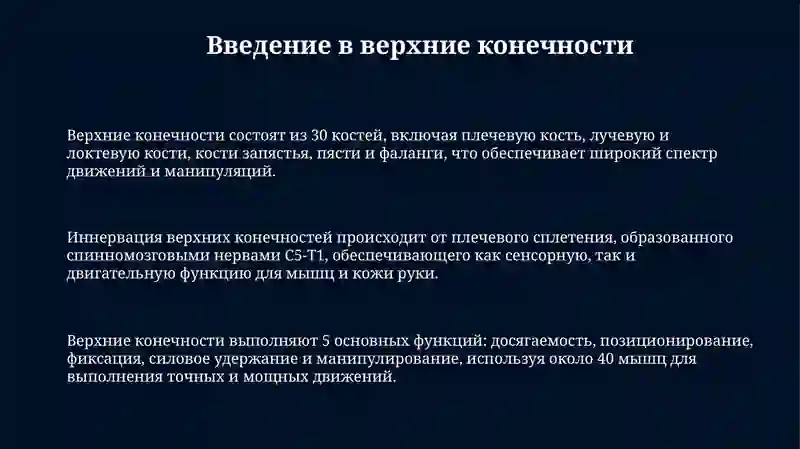 Введение в верхние конечности

Верхние конечности состоят из 30 костей, включая плечевую кость, лучевую и локтевую кости, кости запястья, пясти и фаланги, что обеспечивает широкий спектр движений и манипуляций.

Иннервация верхних конечностей происходит от плечевого сплетения, образованного спинномозговыми нервами C5-T1, обеспечивающего как сенсорную, так и двигательную функцию для мышц и кожи руки.

Верхние конечности выполняют 5 основных функций: досягаемость, позиционирование, фиксация, силовое удержание и манипулирование, используя около 40 мышц для выполнения точных и мощных движений.